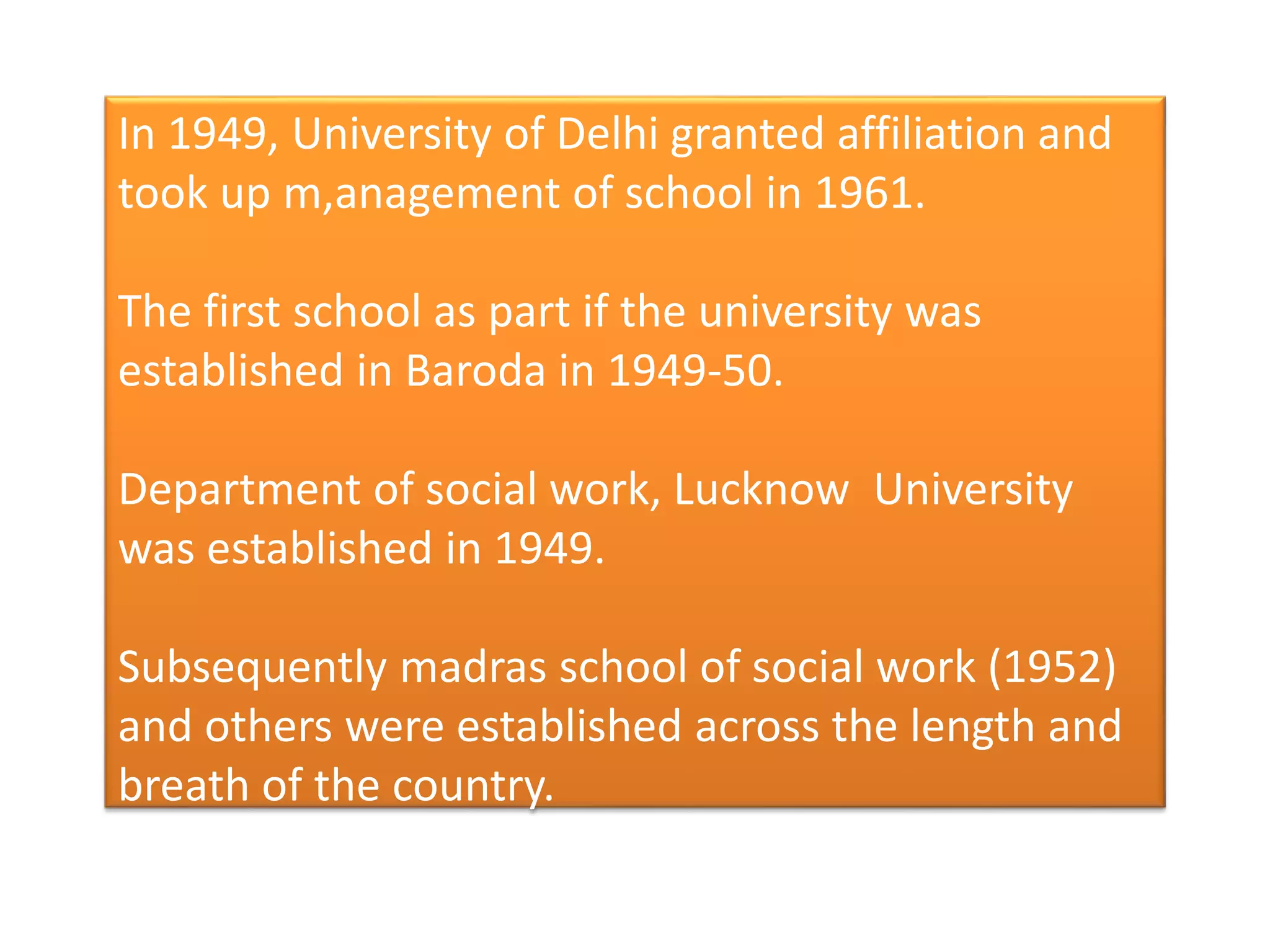 In 1949, University of Delhi granted affiliation and took up m,anagement of school in 1961.

The first school as part if the university was established in Baroda in 1949-50.

Department of social work, Lucknow  University was established in 1949.

Subsequently madras school of social work (1952) and others were established across the length and breath of the country.